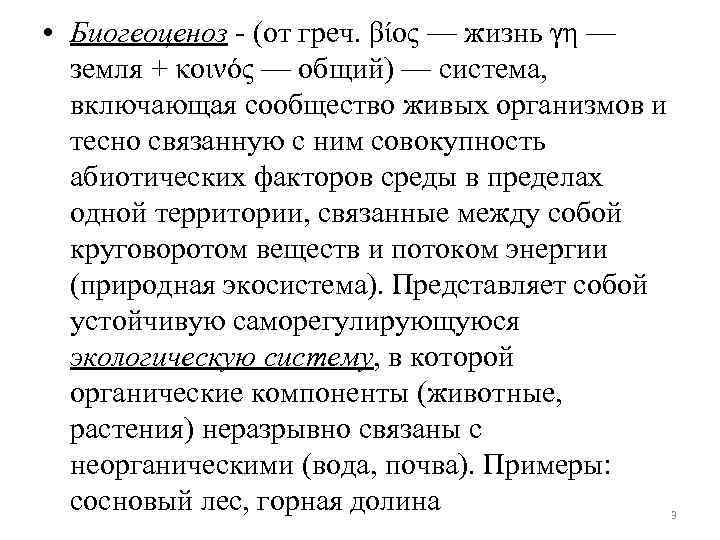 • Биогеоценоз - (от греч. βίος — жизнь γη — земля + κοινός — общий) — система, включающая сообщество живых организмов и тесно связанную с ним совокупность абиотических факторов среды в пределах одной территории, связанные между собой круговоротом веществ и потоком энергии (природная экосистема). Представляет собой устойчивую саморегулирующуюся экологическую систему, в которой органические компоненты (животные, растения) неразрывно связаны с неорганическими (вода, почва). Примеры: сосновый лес, горная долина

3